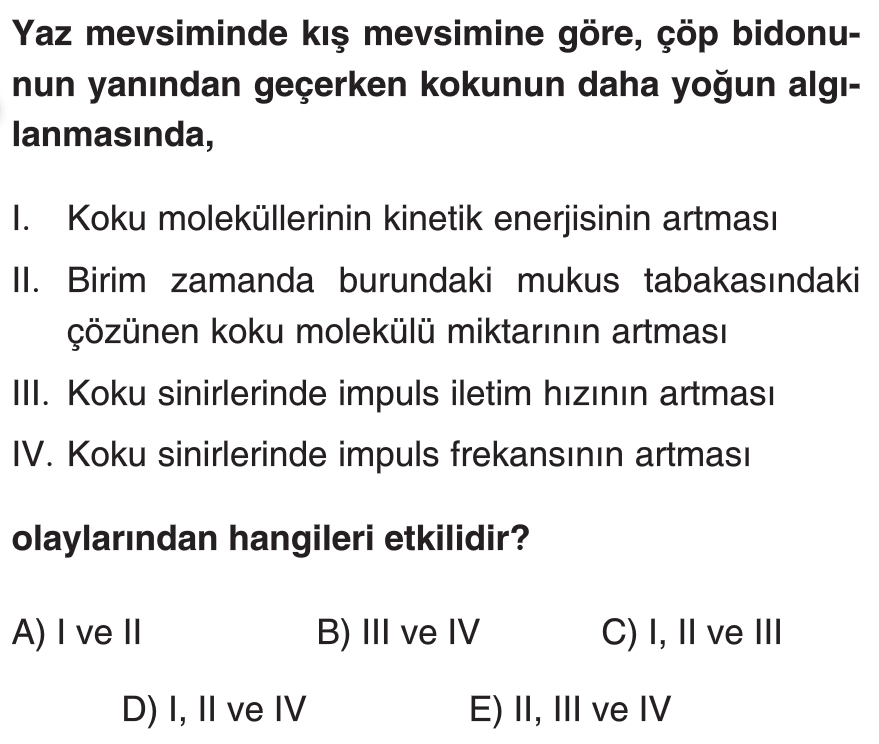 Yaz mevsiminde kış mevsimine göre, çöp bidonunun yanından geçerken kokunun daha yoğun algılanmasında,

I. Koku moleküllerinin kinetik enerjisinin artması

II. Birim zamanda burundaki mukus tabakasındaki çözünen koku molekülü miktarının artması

III. Koku sinirlerinde impuls iletim hızının artması

IV. Koku sinirlerinde impuls frekansının artması

olaylarından hangileri etkilidir?

A) I ve II
B) III ve IV
C) I, II ve III
D) I, II ve IV
E) II, III ve IV